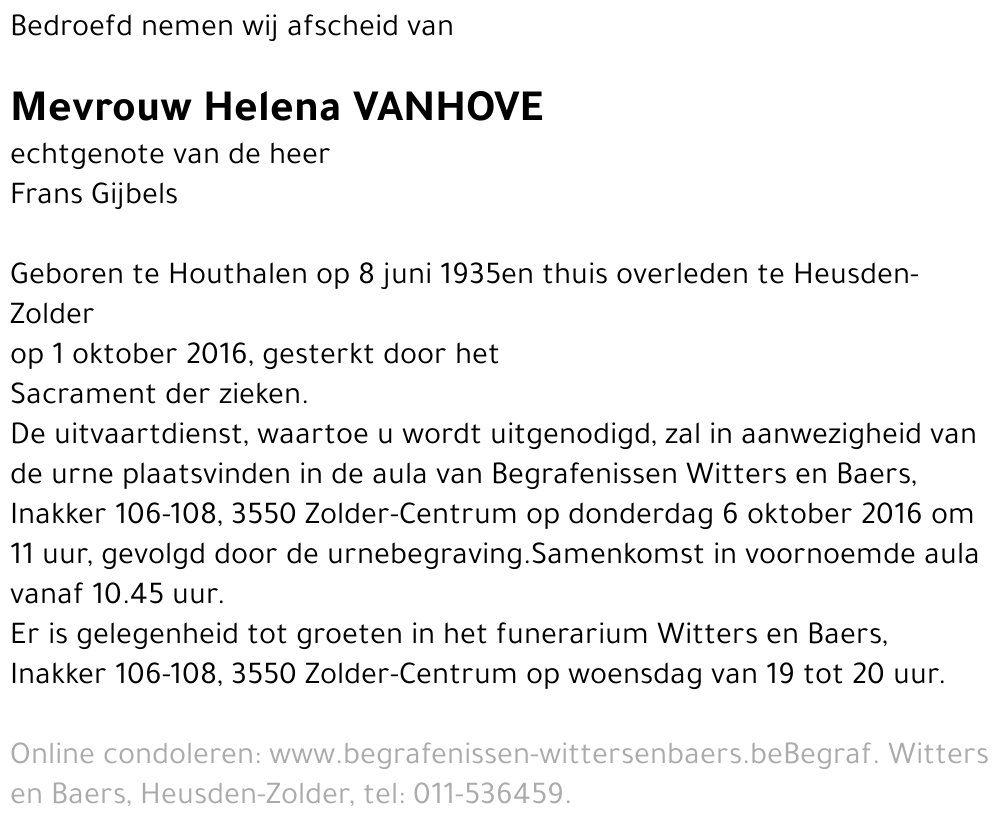 Bedroefd nemen wij afscheid van

Mevrouw Helena VANHOVE
echtgenote van de heer
Frans Gijbels

Geboren te Houthalen op 8 juni 1935en thuis overleden te Heusden-Zolder
op 1 oktober 2016, gesterkt door het
Sacrament der zieken.
De uitvaartdienst, waartoe u wordt uitgenodigd, zal in aanwezigheid van de urne plaatsvinden in de aula van Begrafenissen Witters en Baers, Inakker 106-108, 3550 Zolder-Centrum op donderdag 6 oktober 2016 om 11 uur, gevolgd door de urnebegraving.Samenkomst in voornoemde aula vanaf 10.45 uur.
Er is gelegenheid tot groeten in het funerarium Witters en Baers, Inakker 106-108, 3550 Zolder-Centrum op woensdag van 19 tot 20 uur.

Online condoleren: www.begrafenissen-wittersenbaers.beBegraf. Witters en Baers, Heusden-Zolder, tel: 011-536459.